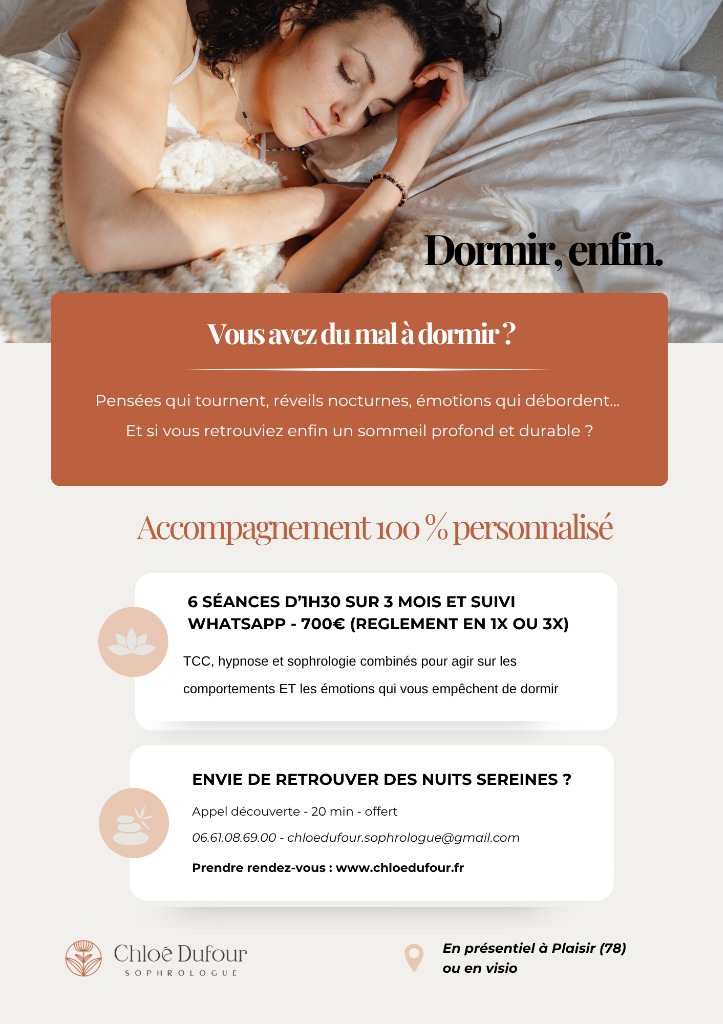 Dormir, enfin.

Vous avez du mal à dormir ?

Pensées qui tournent, réveils nocturnes, émotions qui débordent...
Et si vous retrouviez enfin un sommeil profond et durable ?

Accompagnement 100 % personnalisé

6 SÉANCES D'1H30 SUR 3 MOIS ET SUIVI WHATSAPP - 700€ (REGLEMENT EN 1X OU 3X)

TCC, hypnose et sophrologie combinés pour agir sur les comportements ET les émotions qui vous empêchent de dormir

ENVIE DE RETROUVER DES NUITS SEREINES ?

Appel découverte - 20 min - offert

06.61.08.69.00 - chloedufour.sophrologue@gmail.com

Prendre rendez-vous : www.chloedufour.fr

Chloé Dufour
SOPHROLOGUE

En présentiel à Plaisir (78)
ou en visio